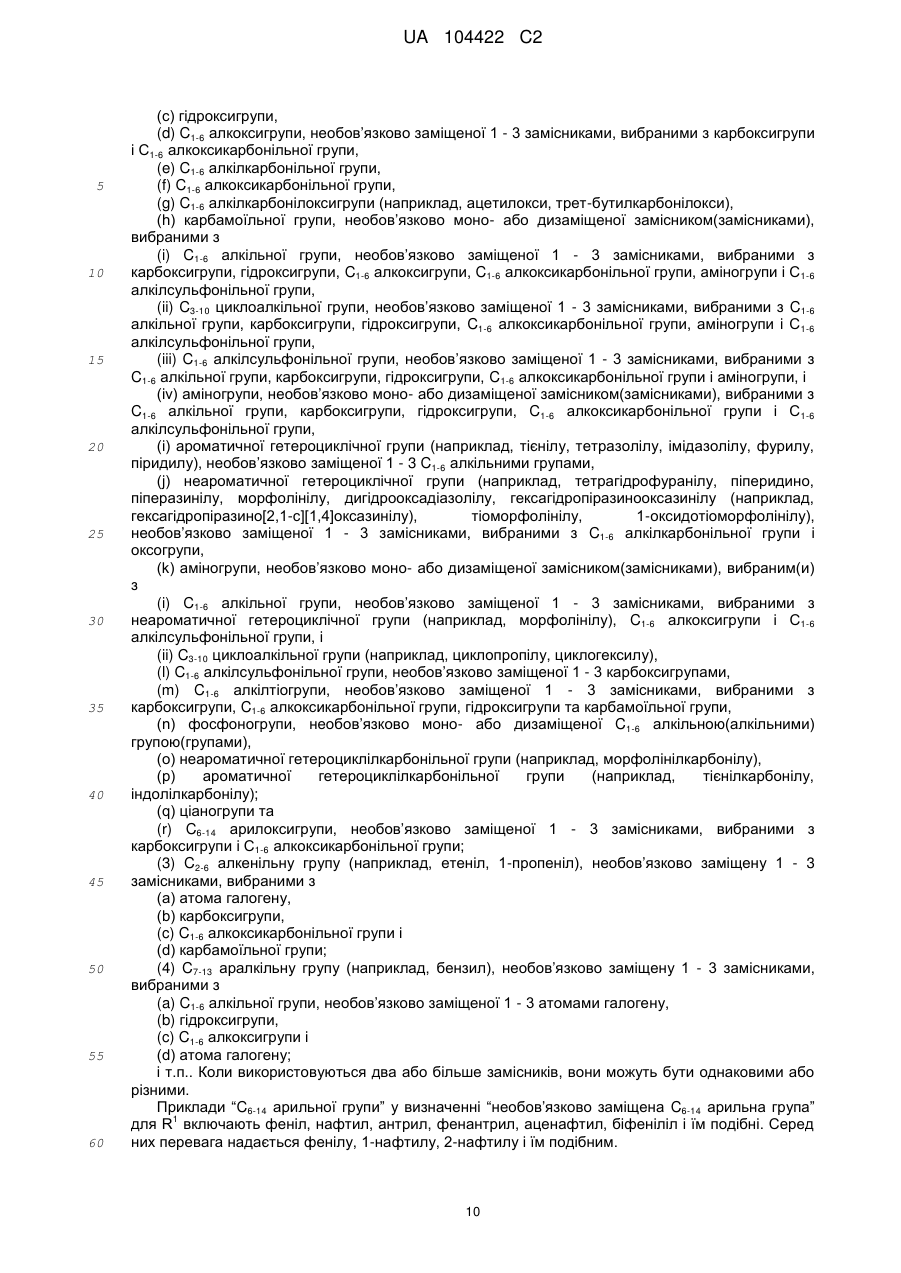 UA 104422 C2

(c) гідроксигрупи,
(d) $C_{1-6}$ алкоксигрупи, необов'язково заміщеної 1 - 3 замісниками, вибраними з карбоксигрупи і $C_{1-6}$ алкоксикарбонільної групи,
(e) $C_{1-6}$ алкілкарбонільної групи,
5 (f) $C_{1-6}$ алкоксикарбонільної групи,
(g) $C_{1-6}$ алкілкарбонілоксигрупи (наприклад, ацетилокси, трет-бутилкарбонілокси),
(h) карбамоїльної групи, необов'язково моно- або дизаміщеної замісником(замісниками), вибраними з
(i) $C_{1-6}$ алкільної групи, необов'язково заміщеної 1 - 3 замісниками, вибраними з
10 карбоксигрупи, гідроксигрупи, $C_{1-6}$ алкоксигрупи, $C_{1-6}$ алкоксикарбонільної групи, аміногрупи і $C_{1-6}$ алкілсульфонільної групи,
(ii) $C_{3-10}$ циклоалкільної групи, необов'язково заміщеної 1 - 3 замісниками, вибраними з $C_{1-6}$ алкільної групи, карбоксигрупи, гідроксигрупи, $C_{1-6}$ алкоксикарбонільної групи, аміногрупи і $C_{1-6}$ алкілсульфонільної групи,
15 (iii) $C_{1-6}$ алкілсульфонільної групи, необов'язково заміщеної 1 - 3 замісниками, вибраними з $C_{1-6}$ алкільної групи, карбоксигрупи, гідроксигрупи, $C_{1-6}$ алкоксикарбонільної групи і аміногрупи, і
(iv) аміногрупи, необов'язково моно- або дизаміщеної замісником(замісниками), вибраними з $C_{1-6}$ алкільної групи, карбоксигрупи, гідроксигрупи, $C_{1-6}$ алкоксикарбонільної групи і $C_{1-6}$ алкілсульфонільної групи,
20 (i) ароматичної гетероциклічної групи (наприклад, тієнілу, тетразолілу, імідазолілу, фурилу, піридилу), необов'язково заміщеної 1 - 3 $C_{1-6}$ алкільними групами,
(j) неароматичної гетероциклічної групи (наприклад, тетрагідрофуранілу, піперидино, піперазинілу, морфолінілу, дигідрооксадіазолілу, гексагідропіразинооксазинілу (наприклад, гексагідропіразино[2,1-c][1,4]оксазинілу), тіоморфолінілу, 1-оксидотіоморфолінілу),
25 необов'язково заміщеної 1 - 3 замісниками, вибраними з $C_{1-6}$ алкілкарбонільної групи і оксогрупи,
(k) аміногрупи, необов'язково моно- або дизаміщеної замісником(замісниками), вибраним(и) з
(i) $C_{1-6}$ алкільної групи, необов'язково заміщеної 1 - 3 замісниками, вибраними з
30 неароматичної гетероциклічної групи (наприклад, морфолінілу), $C_{1-6}$ алкоксигрупи і $C_{1-6}$ алкілсульфонільної групи, і
(ii) $C_{3-10}$ циклоалкільної групи (наприклад, циклопропілу, циклогексилу),
(l) $C_{1-6}$ алкілсульфонільної групи, необов'язково заміщеної 1 - 3 карбоксигрупами,
(m) $C_{1-6}$ алкілтіогрупи, необов'язково заміщеної 1 - 3 замісниками, вибраними з
35 карбоксигрупи, $C_{1-6}$ алкоксикарбонільної групи, гідроксигрупи та карбамоїльної групи,
(n) фосфоногрупи, необов'язково моно- або дизаміщеної $C_{1-6}$ алкільною(алкільними) групою(групами),
(o) неароматичної гетероциклілкарбонільної групи (наприклад, морфолінілкарбонілу),
(p) ароматичної гетероциклілкарбонільної групи (наприклад, тієнілкарбонілу,
40 індолілкарбонілу);
(q) ціаногрупи та
(r) $C_{6-14}$ арилоксигрупи, необов'язково заміщеної 1 - 3 замісниками, вибраними з карбоксигрупи і $C_{1-6}$ алкоксикарбонільної групи;
(3) $C_{2-6}$ алкенільну групу (наприклад, етеніл, 1-пропеніл), необов'язково заміщену 1 - 3
45 замісниками, вибраними з
(a) атома галогену,
(b) карбоксигрупи,
(c) $C_{1-6}$ алкоксикарбонільної групи і
(d) карбамоїльної групи;
50 (4) $C_{7-13}$ аралкільну групу (наприклад, бензил), необов'язково заміщену 1 - 3 замісниками, вибраними з
(a) $C_{1-6}$ алкільної групи, необов'язково заміщеної 1 - 3 атомами галогену,
(b) гідроксигрупи,
(c) $C_{1-6}$ алкоксигрупи і
55 (d) атома галогену;
і т.п.. Коли використовуються два або більше замісників, вони можуть бути однаковими або різними.
Приклади "$C_{6-14}$ арильної групи" у визначенні "необов'язково заміщена $C_{6-14}$ арильна група" для $R^1$ включають феніл, нафтил, антрил, фенантрил, аценафтил, біфеніліл і їм подібні. Серед
60 них перевага надається фенілу, 1-нафтилу, 2-нафтилу і їм подібним.

10